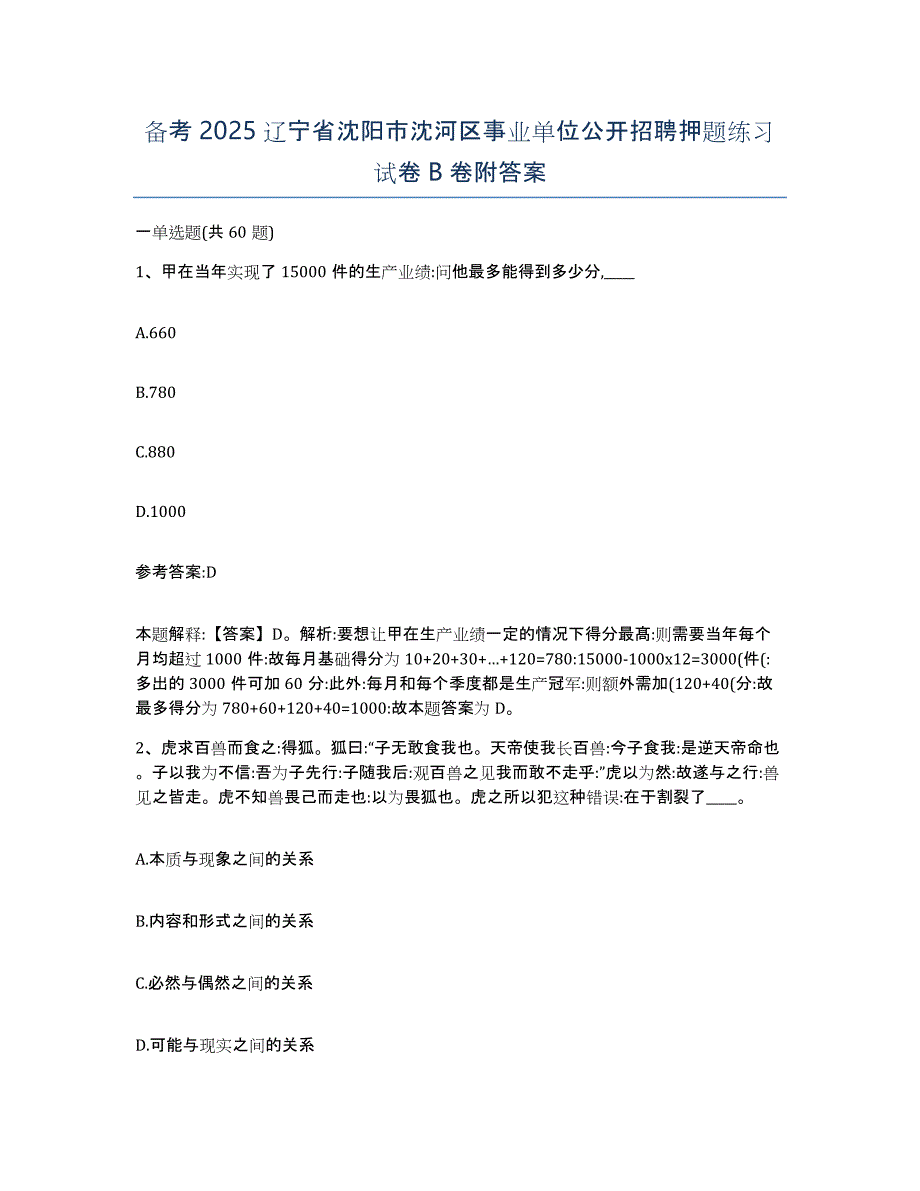 备考 2025 辽宁省沈阳市沈河区事业单位公开招聘押题练习试卷 B 卷附答案

一单选题(共 60 题)

1、甲在当年实现了 15000 件的生产业绩:问他最多能得到多少分,____

A.660

B.780

C.880

D.1000

参考答案:D

本题解释:【答案】D。解析:要想让甲在生产业绩一定的情况下得分最高:则需要当年每个月均超过 1000 件:故每月基础得分为 10+20+30+...+120=780:15000-1000x12=3000(件(:多出的 3000 件可加 60 分:此外:每月和每个季度都是生产冠军:则额外需加(120+40(分:故最多得分为 780+60+120+40=1000:故本题答案为 D。

2、虎求百兽而食之:得狐。狐曰:“子无敢食我也。天帝使我长百兽:今子食我:是逆天帝命也。子以我为不信:吾为子先行:子随我后:观百兽之见我而敢不走乎:”虎以为然:故遂与之行:兽见之皆走。虎不知兽畏己而走也:以为畏狐也。虎之所以犯这种错误:在于割裂了____。

A.本质与现象之间的关系

B.内容和形式之间的关系

C.必然与偶然之间的关系

D.可能与现实之间的关系